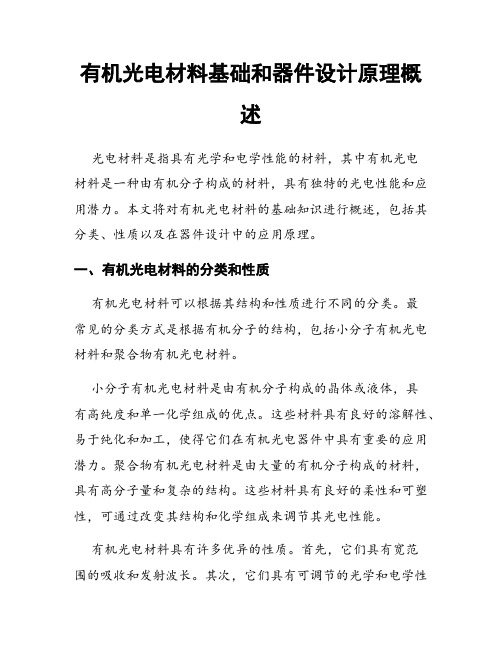 有机光电材料基础和器件设计原理概述

光电材料是指具有光学和电学性能的材料，其中有机光电材料是一种由有机分子构成的材料，具有独特的光电性能和应用潜力。本文将对有机光电材料的基础知识进行概述，包括其分类、性质以及在器件设计中的应用原理。

一、有机光电材料的分类和性质

有机光电材料可以根据其结构和性质进行不同的分类。最常见的分类方式是根据有机分子的结构，包括小分子有机光电材料和聚合物有机光电材料。

小分子有机光电材料是由有机分子构成的晶体或液体，具有高纯度和单一化学组成的优点。这些材料具有良好的溶解性、易于纯化和加工，使得它们在有机光电器件中具有重要的应用潜力。聚合物有机光电材料是由大量的有机分子构成的材料，具有高分子量和复杂的结构。这些材料具有良好的柔性和可塑性，可通过改变其结构和化学组成来调节其光电性能。

有机光电材料具有许多优异的性质。首先，它们具有宽范围的吸收和发射波长。其次，它们具有可调节的光学和电学性